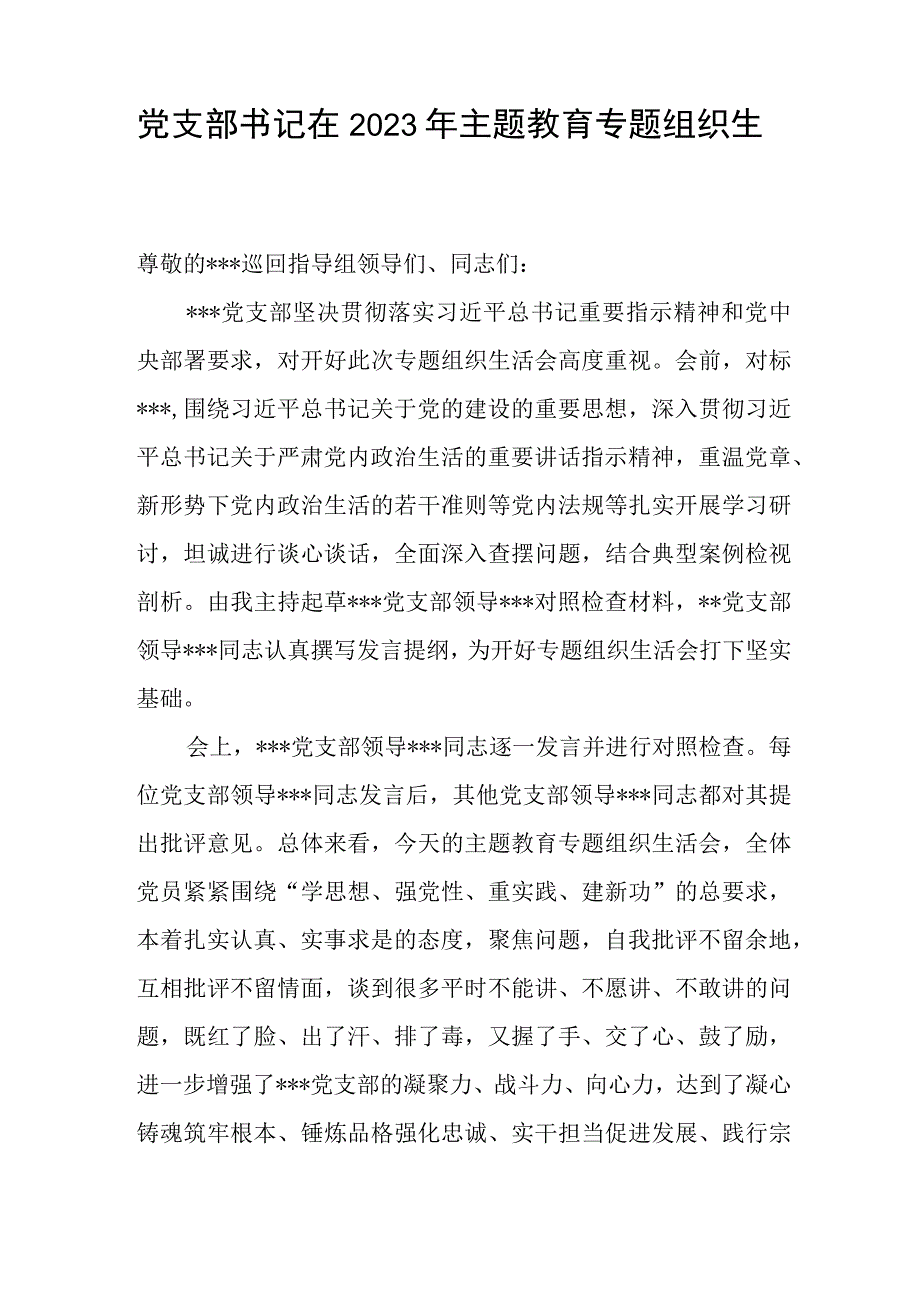 党支部书记在2023年主题教育专题组织生

尊敬的***巡回指导组领导们、同志们：

***党支部坚决贯彻落实习近平总书记重要指示精神和党中央部署要求，对开好此次专题组织生活会高度重视。会前，对标***，围绕习近平总书记关于党的建设的重要思想，深入贯彻习近平总书记关于严肃党内政治生活的重要讲话指示精神，重温党章、新形势下党内政治生活的若干准则等党内法规等扎实开展学习研讨，坦诚进行谈心谈话，全面深入查摆问题，结合典型案例检视剖析。由我主持起草***党支部领导***对照检查材料，**党支部领导***同志认真撰写发言提纲，为开好专题组织生活会打下坚实基础。

会上，***党支部领导***同志逐一发言并进行对照检查。每位党支部领导***同志发言后，其他党支部领导***同志都对其提出批评意见。总体来看，今天的主题教育专题组织生活会，全体党员紧紧围绕“学思想、强党性、重实践、建新功”的总要求，本着扎实认真、实事求是的态度，聚焦问题，自我批评不留余地，互相批评不留情面，谈到很多平时不能讲、不愿讲、不敢讲的问题，既红了脸、出了汗、排了毒，又握了手、交了心、鼓了励，进一步增强了***党支部的凝聚力、战斗力、向心力，达到了凝心铸魂筑牢根本、锤炼品格强化忠诚、实干担当促进发展、践行宗